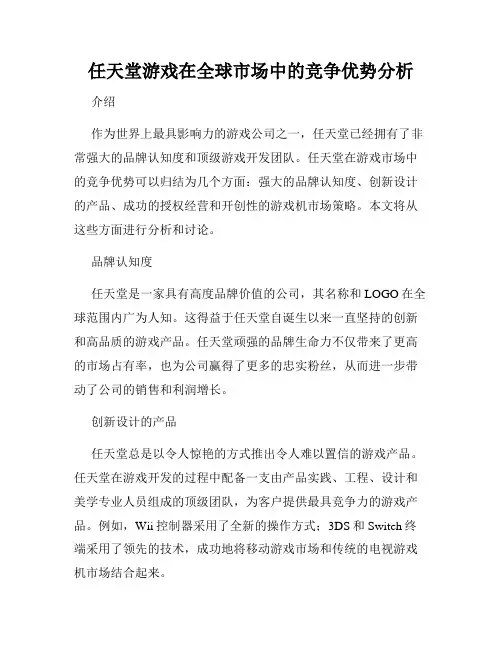 任天堂游戏在全球市场中的竞争优势分析

介绍

作为世界上最具影响力的游戏公司之一，任天堂已经拥有了非常强大的品牌认知度和顶级游戏开发团队。任天堂在游戏市场中的竞争优势可以归结为几个方面：强大的品牌认知度、创新设计的产品、成功的授权经营和开创性的游戏机市场策略。本文将从这些方面进行分析和讨论。

品牌认知度

任天堂是一家具有高度品牌价值的公司，其名称和 LOGO 在全球范围内广为人知。这得益于任天堂自诞生以来一直坚持的创新和高品质的游戏产品。任天堂顽强的品牌生命力不仅带来了更高的市场占有率，也为公司赢得了更多的忠实粉丝，从而进一步带动了公司的销售和利润增长。

创新设计的产品

任天堂总是以令人惊艳的方式推出令人难以置信的游戏产品。任天堂在游戏开发的过程中配备一支由产品实践、工程、设计和美学专业人员组成的顶级团队，为客户提供最具竞争力的游戏产品。例如，Wii 控制器采用了全新的操作方式；3DS 和 Switch 终端采用了领先的技术，成功地将移动游戏市场和传统的电视游戏机市场结合起来。